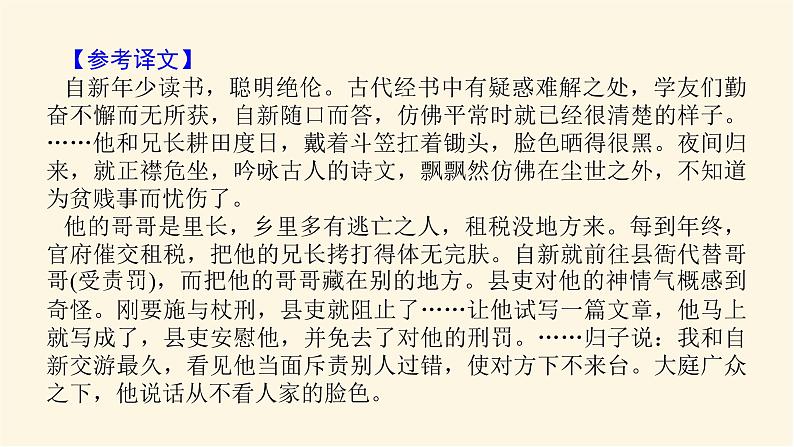 【参考译文】

自新年少读书，聪明绝伦。古代经书中有疑惑难解之处，学友们勤奋不懈而无所获，自新随口而答，仿佛平常时就已经很清楚的样子。……他和兄长耕田度日，戴着斗笠扛着锄头，脸色晒得很黑。夜间归来，就正襟危坐，吟咏古人的诗文，飘飘然仿佛在尘世之外，不知道为贫贱事而忧伤了。

他的哥哥是里长，乡里多有逃亡之人，租税没地方来。每到年终，官府催交租税，把他的兄长拷打得体无完肤。自新就前往县衙代替哥哥(受责罚)，而把他的哥哥藏在别的地方。县吏对他的神情气概感到奇怪。刚要施与杖刑，县吏就阻止了……让他试写一篇文章，他马上就写成了，县吏安慰他，并免去了对他的刑罚。……归子说：我和自新交游最久，看见他当面斥责别人过错，使对方下不来台。大庭广众之下，他说话从不看人家的脸色。